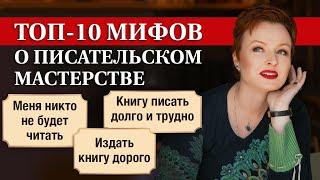 ТОП-10 МИФОВ
О ПИСАТЕЛЬСКОМ МАСТЕРСТВЕ

Меня никто не будет читать

Книгу писать долго и трудно

Издать книгу дорого